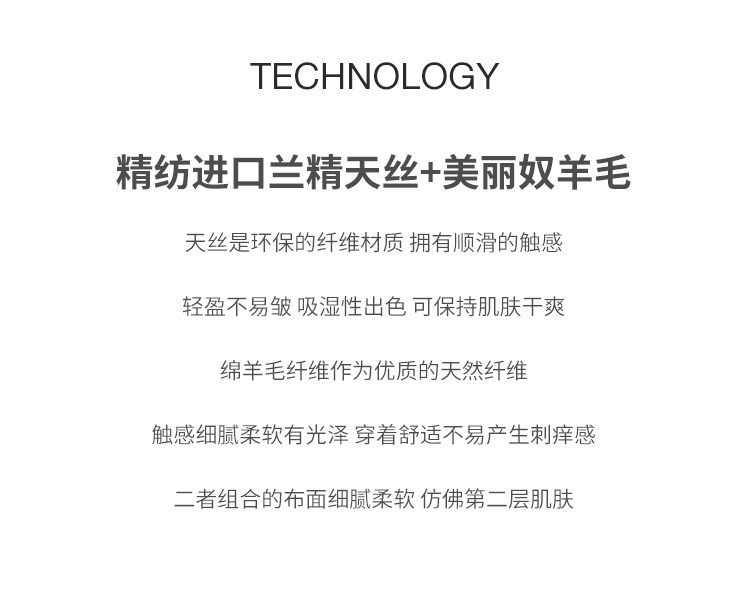 TECHNOLOGY

精纺进口兰精天丝+美丽奴羊毛

天丝是环保的纤维材质 拥有顺滑的触感

轻盈不易皱 吸湿性出色 可保持肌肤干爽

绵羊毛纤维作为优质的天然纤维

触感细腻柔软有光泽 穿着舒适不易产生刺痒感

二者组合的布面细腻柔软 仿佛第二层肌肤